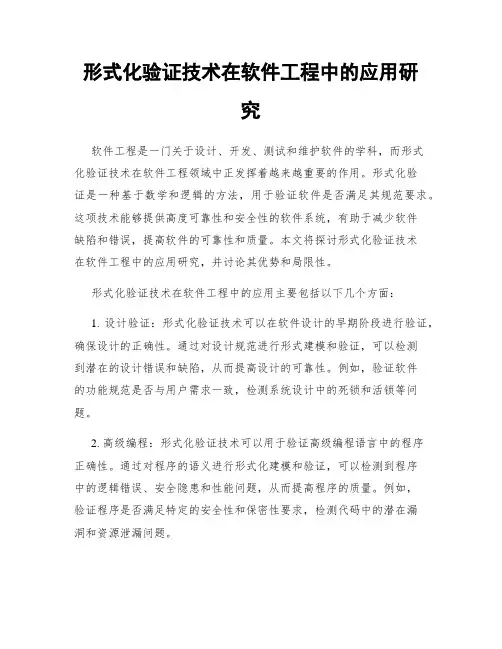 形式化验证技术在软件工程中的应用研究

软件工程是一门关于设计、开发、测试和维护软件的学科，而形式化验证技术在软件工程领域中正发挥着越来越重要的作用。形式化验证是一种基于数学和逻辑的方法，用于验证软件是否满足其规范要求。这项技术能够提供高度可靠性和安全性的软件系统，有助于减少软件缺陷和错误，提高软件的可靠性和质量。本文将探讨形式化验证技术在软件工程中的应用研究，并讨论其优势和局限性。

形式化验证技术在软件工程中的应用主要包括以下几个方面：

1. 设计验证：形式化验证技术可以在软件设计的早期阶段进行验证，确保设计的正确性。通过对设计规范进行形式建模和验证，可以检测到潜在的设计错误和缺陷，从而提高设计的可靠性。例如，验证软件的功能规范是否与用户需求一致，检测系统设计中的死锁和活锁等问题。

2. 高级编程：形式化验证技术可以用于验证高级编程语言中的程序正确性。通过对程序的语义进行形式化建模和验证，可以检测到程序中的逻辑错误、安全隐患和性能问题，从而提高程序的质量。例如，验证程序是否满足特定的安全性和保密性要求，检测代码中的潜在漏洞和资源泄漏问题。